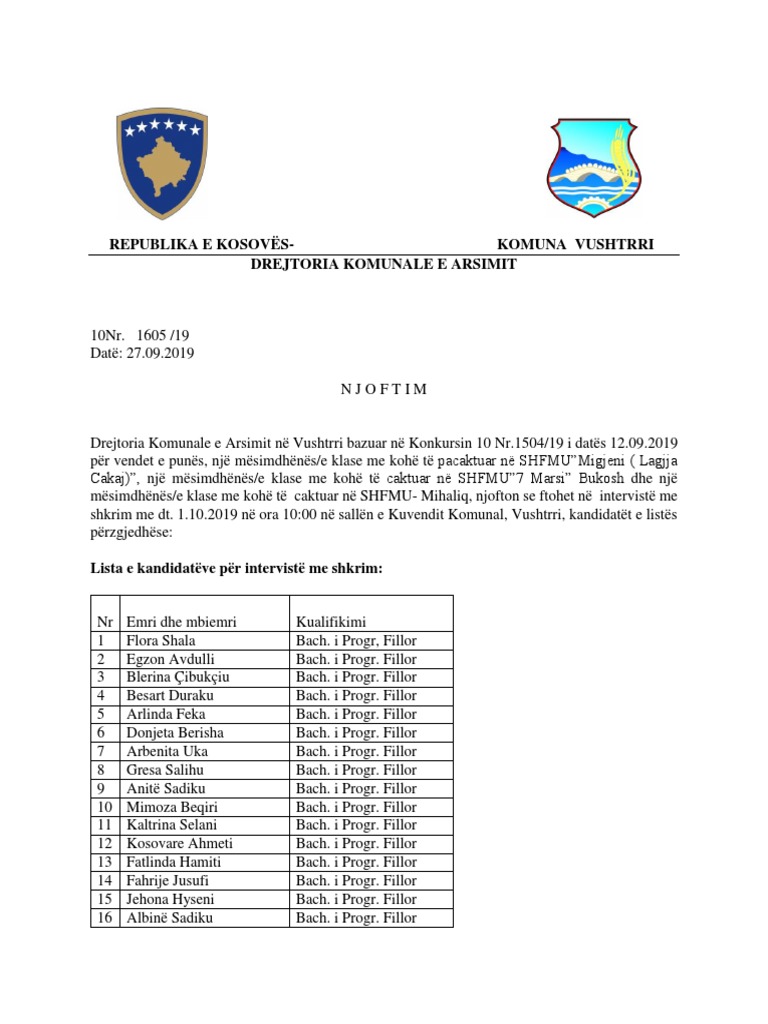 REPUBLIKA E KOSOVËS-  KOMUNA VUSHTRRI
DREJTORIA KOMUNALE E ARSIMIT

10Nr. 1605 /19
Datë: 27.09.2019

N J O F T I M

Drejtoria Komunale e Arsimit në Vushtrri bazuar në Konkursin 10 Nr.1504/19 i datës 12.09.2019 për vendet e punës, një mësimdhënës/e klase me kohë të pacaktuar në SHFMU"Migjeni ( Lagjja Cakaj)", një mësimdhënës/e klase me kohë të caktuar në SHFMU"7 Marsi" Bukosh dhe një mësimdhënës/e klase me kohë të caktuar në SHFMU- Mihaliq, njofton se ftohet në intervistë me shkrim me dt. 1.10.2019 në ora 10:00 në sallën e Kuvendit Komunal, Vushtrri, kandidatët e listës përzgjedhëse:

Lista e kandidatëve për intervistë me shkrim:

| Nr | Emri dhe mbiemri | Kualifikimi |
|---|---|---|
| 1 | Flora Shala | Bach. i Progr, Fillor |
| 2 | Egzon Avdulli | Bach. i Progr. Fillor |
| 3 | Blerina Çibukçiu | Bach. i Progr. Fillor |
| 4 | Besart Duraku | Bach. i Progr. Fillor |
| 5 | Arlinda Feka | Bach. i Progr. Fillor |
| 6 | Donjeta Berisha | Bach. i Progr. Fillor |
| 7 | Arbenita Uka | Bach. i Progr. Fillor |
| 8 | Gresa Salihu | Bach. i Progr. Fillor |
| 9 | Anitë Sadiku | Bach. i Progr. Fillor |
| 10 | Mimoza Beqiri | Bach. i Progr. Fillor |
| 11 | Kaltrina Selani | Bach. i Progr. Fillor |
| 12 | Kosovare Ahmeti | Bach. i Progr. Fillor |
| 13 | Fatlinda Hamiti | Bach. i Progr. Fillor |
| 14 | Fahrije Jusufi | Bach. i Progr. Fillor |
| 15 | Jehona Hyseni | Bach. i Progr. Fillor |
| 16 | Albinë Sadiku | Bach. i Progr. Fillor |